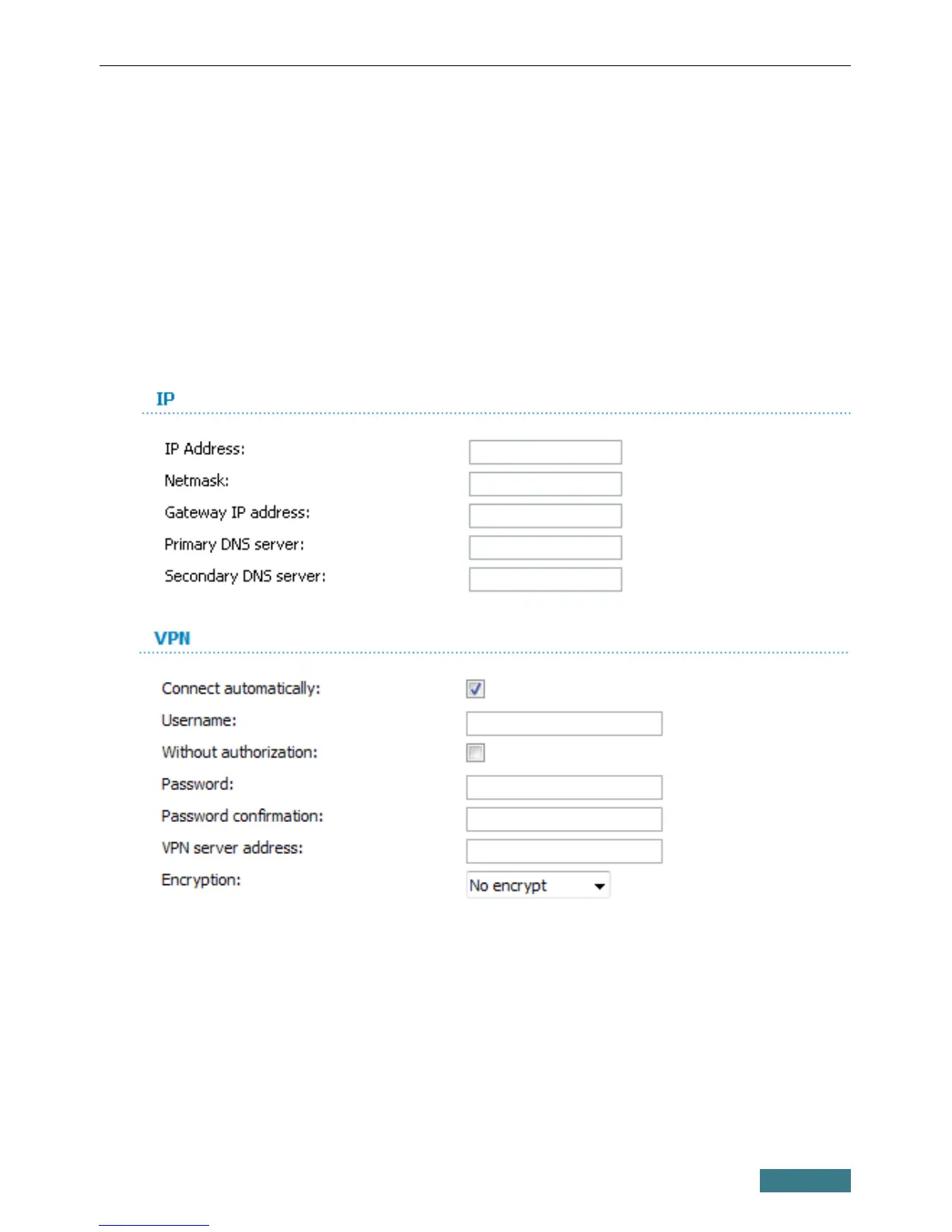 IP

IP Address:

Netmask:

Gateway IP address:

Primary DNS server:

Secondary DNS server:

VPN

Connect automatically: ☑

Username:

Without authorization: ☐

Password:

Password confirmation:

VPN server address:

Encryption: No encrypt